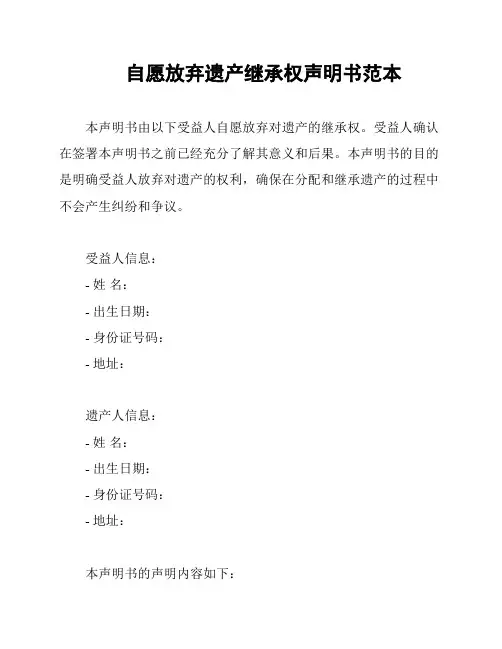 自愿放弃遗产继承权声明书范本

本声明书由以下受益人自愿放弃对遗产的继承权。受益人确认在签署本声明书之前已经充分了解其意义和后果。本声明书的目的是明确受益人放弃对遗产的权利，确保在分配和继承遗产的过程中不会产生纠纷和争议。

受益人信息：
- 姓 名：
- 出生日期：
- 身份证号码：
- 地址：

遗产人信息：
- 姓 名：
- 出生日期：
- 身份证号码：
- 地址：

本声明书的声明内容如下：